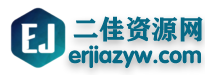 EJ
二佳资源网
erjiazyw.com